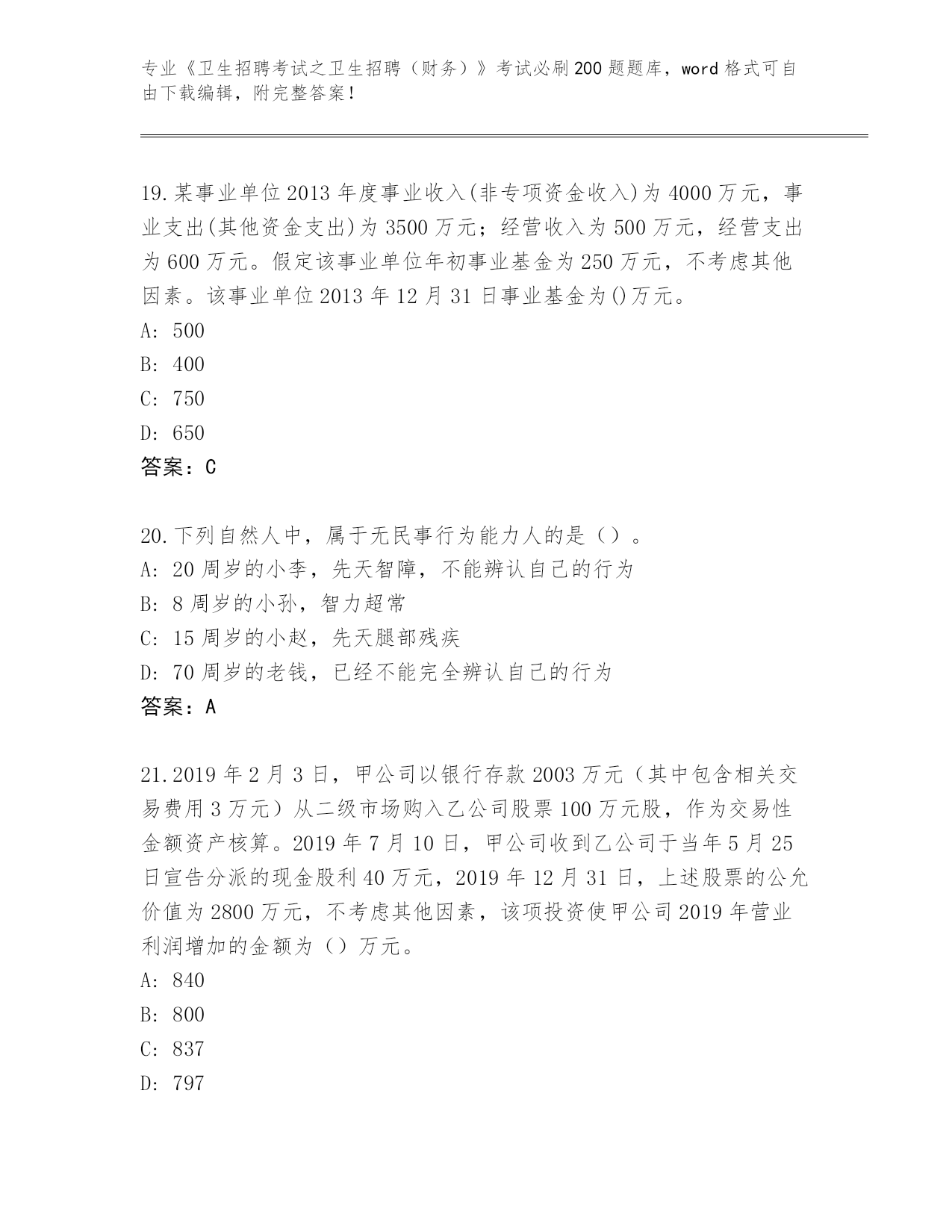 专业《卫生招聘考试之卫生招聘（财务）》考试必刷200题题库，word格式可自由下载编辑，附完整答案！

19.某事业单位2013年度事业收入(非专项资金收入)为4000万元，事业支出(其他资金支出)为3500万元；经营收入为500万元，经营支出为600万元。假定该事业单位年初事业基金为250万元，不考虑其他因素。该事业单位2013年12月31日事业基金为()万元。
A: 500
B: 400
C: 750
D: 650
答案：C

20.下列自然人中，属于无民事行为能力人的是（）。
A: 20周岁的小李，先天智障，不能辨认自己的行为
B: 8周岁的小孙，智力超常
C: 15周岁的小赵，先天腿部残疾
D: 70周岁的老钱，已经不能完全辨认自己的行为
答案：A

21.2019年2月3日，甲公司以银行存款2003万元（其中包含相关交易费用3万元）从二级市场购入乙公司股票100万元股，作为交易性金额资产核算。2019年7月10日，甲公司收到乙公司于当年5月25日宣告分派的现金股利40万元，2019年12月31日，上述股票的公允价值为2800万元，不考虑其他因素，该项投资使甲公司2019年营业利润增加的金额为（）万元。
A: 840
B: 800
C: 837
D: 797